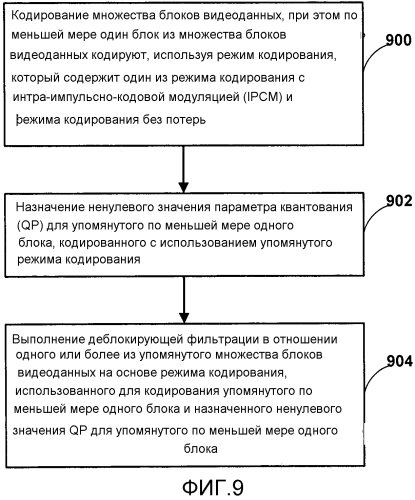 Кодирование множества блоков видеоданных, при этом по меньшей мере один блок из множества блоков видеоданных кодируют, используя режим кодирования, который содержит один из режима кодирования с интра-импульсно-кодовой модуляцией (IPCM) и режима кодирования без потерь

900

Назначение ненулевого значения параметра квантования (QP) для упомянутого по меньшей мере одного блока, кодированного с использованием упомянутого режима кодирования

902

Выполнение деблокирующей фильтрации в отношении одного или более из упомянутого множества блоков видеоданных на основе режима кодирования, использованного для кодирования упомянутого по меньшей мере одного блока и назначенного ненулевого значения QP для упомянутого по меньшей мере одного блока

904

ФИГ.9